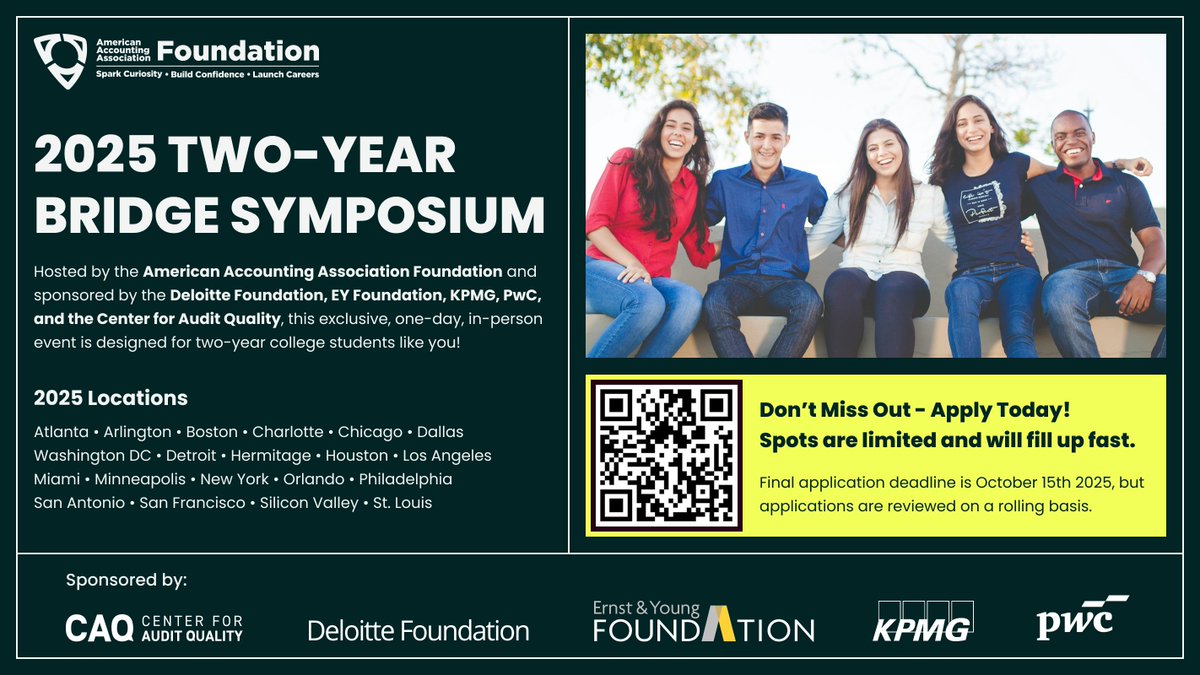 American Accounting Association Foundation
Spark Curiosity • Build Confidence • Launch Careers

2025 TWO-YEAR BRIDGE SYMPOSIUM

Hosted by the American Accounting Association Foundation and sponsored by the Deloitte Foundation, EY Foundation, KPMG, PwC, and the Center for Audit Quality, this exclusive, one-day, in-person event is designed for two-year college students like you!

2025 Locations

Atlanta • Arlington • Boston • Charlotte • Chicago • Dallas
Washington DC • Detroit • Hermitage • Houston • Los Angeles
Miami • Minneapolis • New York • Orlando • Philadelphia
San Antonio • San Francisco • Silicon Valley • St. Louis

Don't Miss Out - Apply Today!
Spots are limited and will fill up fast.

Final application deadline is October 15th 2025, but applications are reviewed on a rolling basis.

Sponsored by:

CAQ CENTER FOR AUDIT QUALITY

Deloitte Foundation

Ernst & Young FOUNDATION

KPMG

pwc